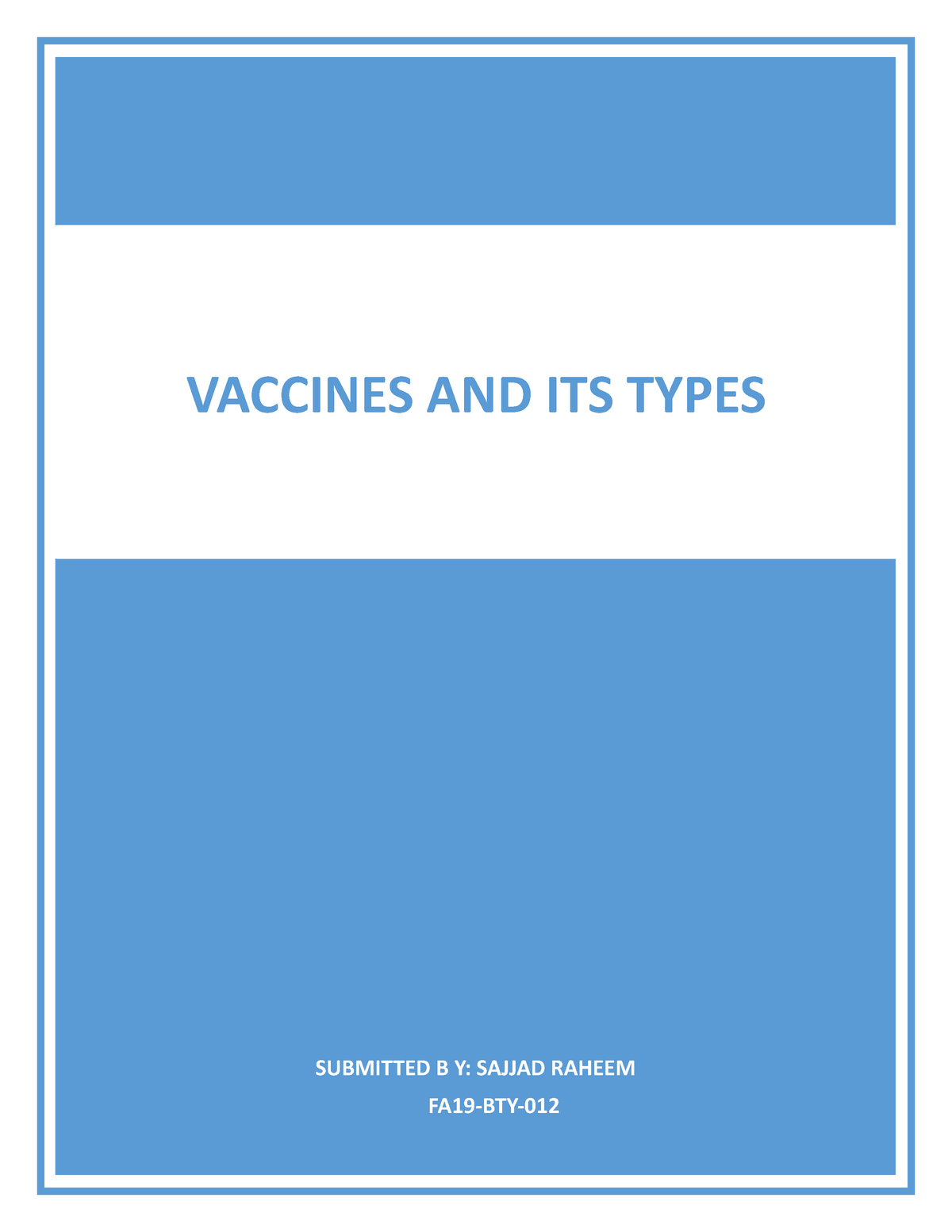 VACCINES AND ITS TYPES

SUBMITTED B Y: SAJJAD RAHEEM

FA19-BTY-012